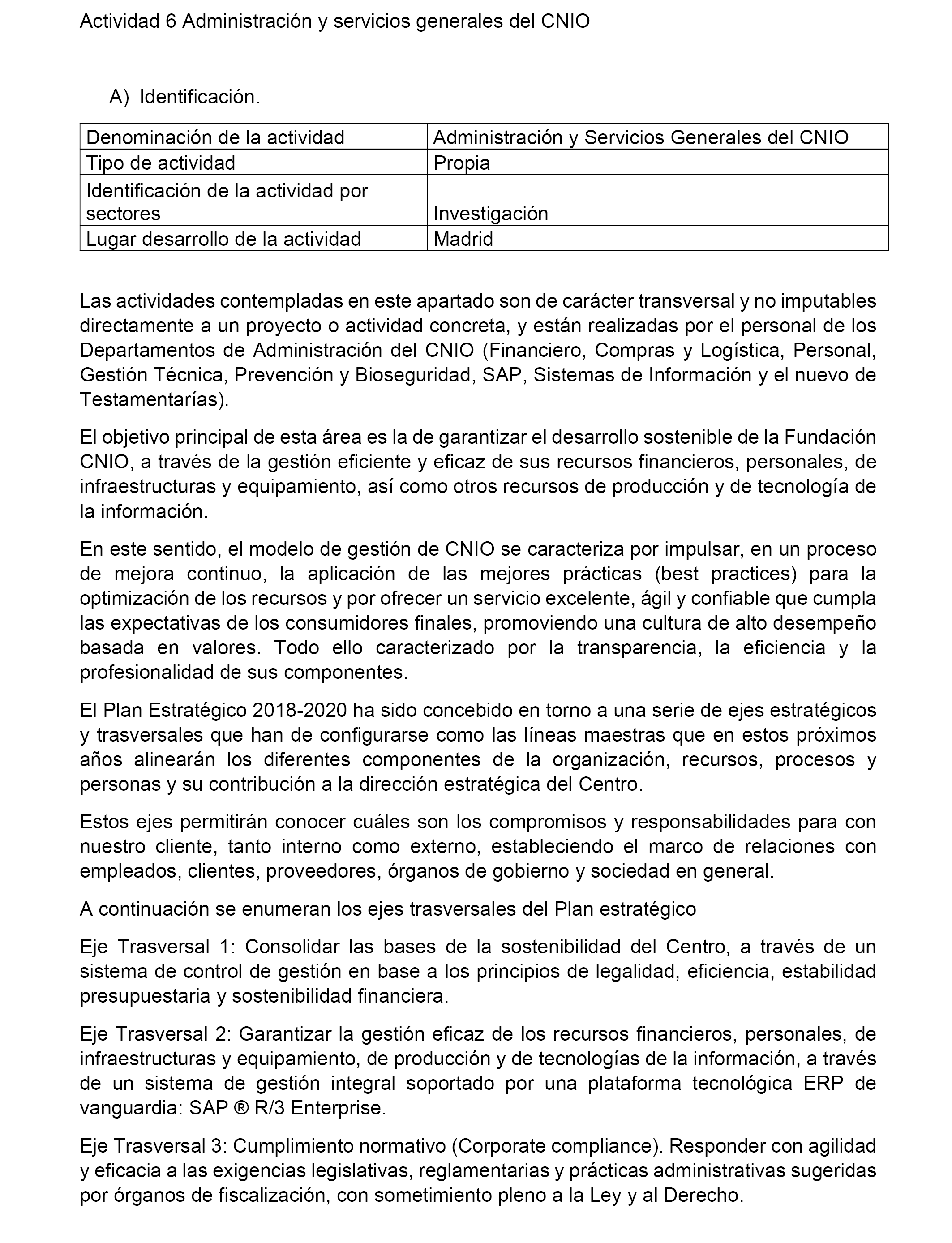 Actividad 6 Administración y servicios generales del CNIO

A) Identificación.

| Denominación de la actividad | Administración y Servicios Generales del CNIO |
|---|---|
| Tipo de actividad | Propia |
| Identificación de la actividad por sectores | Investigación |
| Lugar desarrollo de la actividad | Madrid |

Las actividades contempladas en este apartado son de carácter transversal y no imputables directamente a un proyecto o actividad concreta, y están realizadas por el personal de los Departamentos de Administración del CNIO (Financiero, Compras y Logística, Personal, Gestión Técnica, Prevención y Bioseguridad, SAP, Sistemas de Información y el nuevo de Testamentarías).

El objetivo principal de esta área es la de garantizar el desarrollo sostenible de la Fundación CNIO, a través de la gestión eficiente y eficaz de sus recursos financieros, personales, de infraestructuras y equipamiento, así como otros recursos de producción y de tecnología de la información.

En este sentido, el modelo de gestión de CNIO se caracteriza por impulsar, en un proceso de mejora continuo, la aplicación de las mejores prácticas (best practices) para la optimización de los recursos y por ofrecer un servicio excelente, ágil y confiable que cumpla las expectativas de los consumidores finales, promoviendo una cultura de alto desempeño basada en valores. Todo ello caracterizado por la transparencia, la eficiencia y la profesionalidad de sus componentes.

El Plan Estratégico 2018-2020 ha sido concebido en torno a una serie de ejes estratégicos y trasversales que han de configurarse como las líneas maestras que en estos próximos años alinearán los diferentes componentes de la organización, recursos, procesos y personas y su contribución a la dirección estratégica del Centro.

Estos ejes permitirán conocer cuáles son los compromisos y responsabilidades para con nuestro cliente, tanto interno como externo, estableciendo el marco de relaciones con empleados, clientes, proveedores, órganos de gobierno y sociedad en general.

A continuación se enumeran los ejes trasversales del Plan estratégico

Eje Trasversal 1: Consolidar las bases de la sostenibilidad del Centro, a través de un sistema de control de gestión en base a los principios de legalidad, eficiencia, estabilidad presupuestaria y sostenibilidad financiera.

Eje Trasversal 2: Garantizar la gestión eficaz de los recursos financieros, personales, de infraestructuras y equipamiento, de producción y de tecnologías de la información, a través de un sistema de gestión integral soportado por una plataforma tecnológica ERP de vanguardia: SAP ® R/3 Enterprise.

Eje Trasversal 3: Cumplimiento normativo (Corporate compliance). Responder con agilidad y eficacia a las exigencias legislativas, reglamentarias y prácticas administrativas sugeridas por órganos de fiscalización, con sometimiento pleno a la Ley y al Derecho.